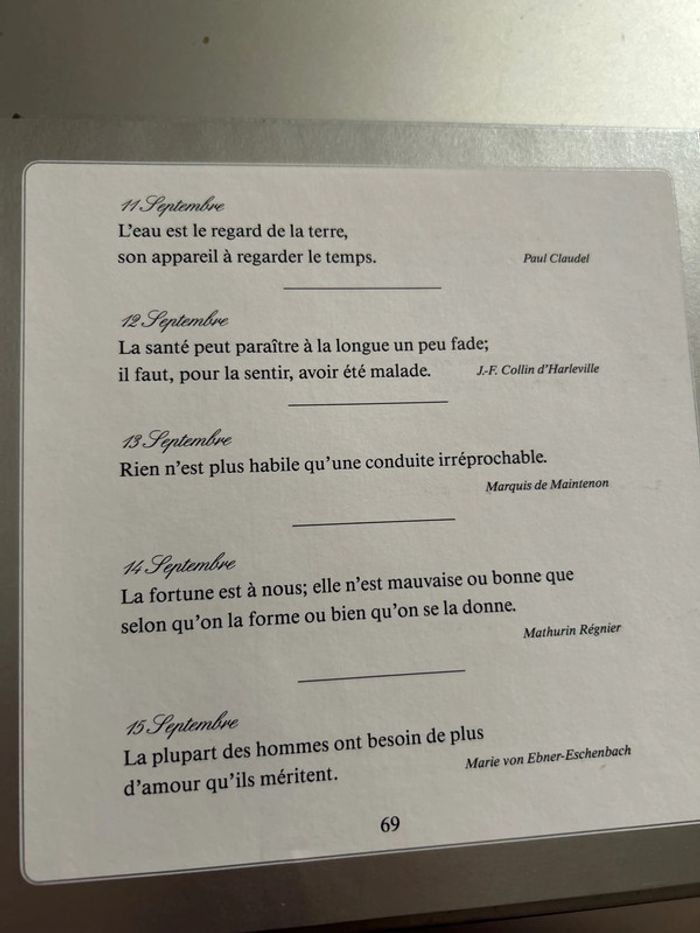 11 Septembre
L'eau est le regard de la terre,
son appareil à regarder le temps.

Paul Claudel

12 Septembre
La santé peut paraître à la longue un peu fade;
il faut, pour la sentir, avoir été malade.

J.-F. Collin d'Harleville

13 Septembre
Rien n'est plus habile qu'une conduite irréprochable.

Marquis de Maintenon

14 Septembre
La fortune est à nous; elle n'est mauvaise ou bonne que selon qu'on la forme ou bien qu'on se la donne.

Mathurin Régnier

15 Septembre
La plupart des hommes ont besoin de plus d'amour qu'ils méritent.

Marie von Ebner-Eschenbach

69